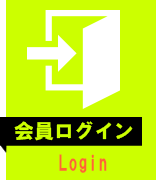 会員ログイン

Login